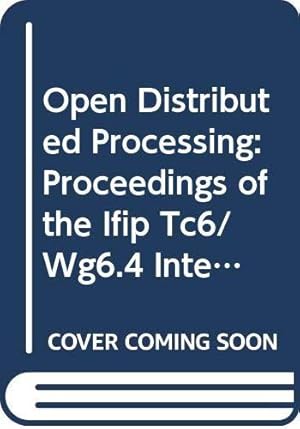 Open Distributed Processing: Proceedings of the Ifip Tc6/ Wg6.4 Inte…

COVER COMING SOON